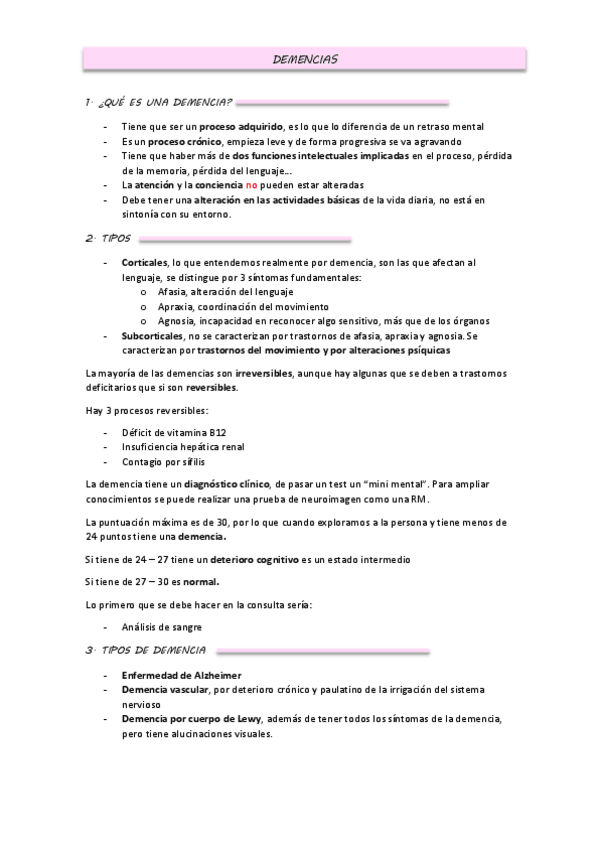 DEMENCIAS

1. ¿QUÉ ES UNA DEMENCIA?

- Tiene que ser un proceso adquirido, es lo que lo diferencia de un retraso mental
- Es un proceso crónico, empieza leve y de forma progresiva se va agravando
- Tiene que haber más de dos funciones intelectuales implicadas en el proceso, pérdida de la memoria, pérdida del lenguaje…
- La atención y la conciencia no pueden estar alteradas
- Debe tener una alteración en las actividades básicas de la vida diaria, no está en sintonía con su entorno.

2. TIPOS

- Corticales, lo que entendemos realmente por demencia, son las que afectan al lenguaje, se distingue por 3 síntomas fundamentales:
  o Afasia, alteración del lenguaje
  o Apraxia, coordinación del movimiento
  o Agnosia, incapacidad en reconocer algo sensitivo, más que de los órganos
- Subcorticales, no se caracterizan por trastornos de afasia, apraxia y agnosia. Se caracterizan por trastornos del movimiento y por alteraciones psíquicas

La mayoría de las demencias son irreversibles, aunque hay algunas que se deben a trastornos deficitarios que si son reversibles.

Hay 3 procesos reversibles:

- Déficit de vitamina B12
- Insuficiencia hepática renal
- Contagio por sífilis

La demencia tiene un diagnóstico clínico, de pasar un test un "mini mental". Para ampliar conocimientos se puede realizar una prueba de neuroimagen como una RM.

La puntuación máxima es de 30, por lo que cuando exploramos a la persona y tiene menos de 24 puntos tiene una demencia.

Si tiene de 24 – 27 tiene un deterioro cognitivo es un estado intermedio

Si tiene de 27 – 30 es normal.

Lo primero que se debe hacer en la consulta sería:

- Análisis de sangre

3. TIPOS DE DEMENCIA

- Enfermedad de Alzheimer
- Demencia vascular, por deterioro crónico y paulatino de la irrigación del sistema nervioso
- Demencia por cuerpo de Lewy, además de tener todos los síntomas de la demencia, pero tiene alucinaciones visuales.